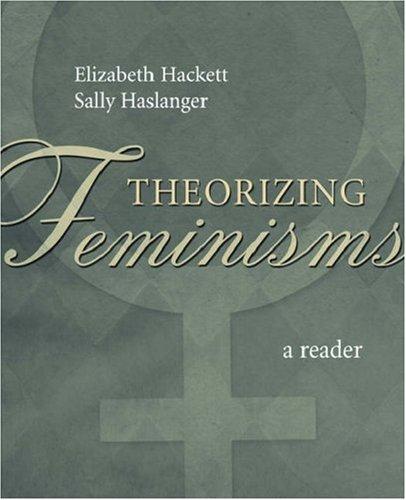 Elizabeth Hackett
Sally Haslanger

THEORIZING
Feminisms

a reader